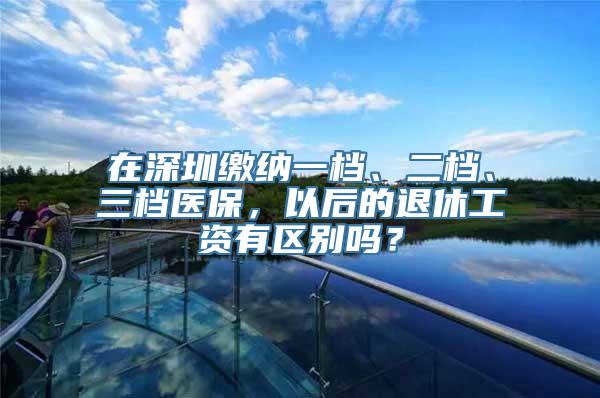 在深圳缴纳一档、二档、三档医保，以后的退休工资有区别吗？